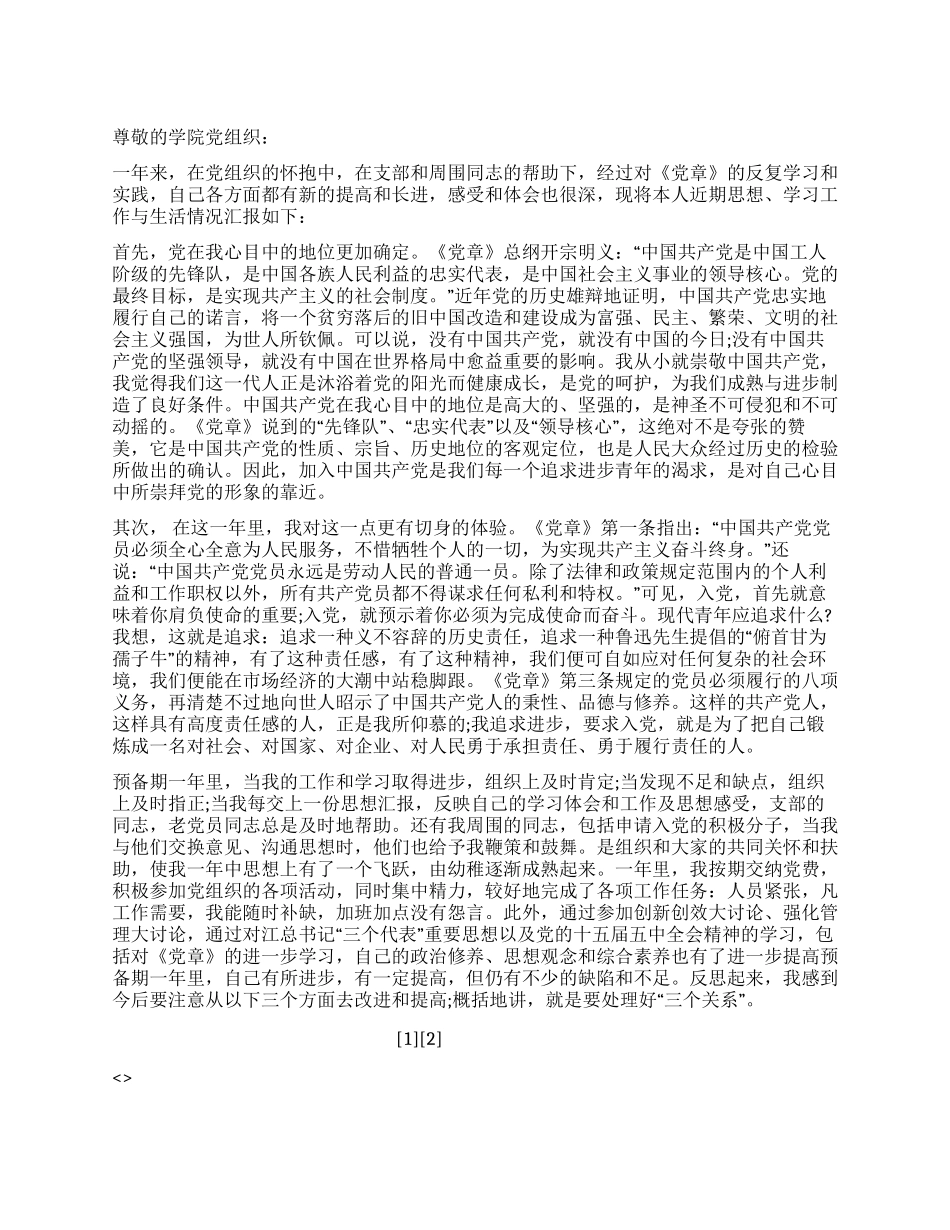 尊敬的学院党组织：

一年来，在党组织的怀抱中，在支部和周围同志的帮助下，经过对《党章》的反复学习和实践，自己各方面都有新的提高和长进，感受和体会也很深，现将本人近期思想、学习工作与生活情况汇报如下：

首先，党在我心目中的地位更加确定。《党章》总纲开宗明义：“中国共产党是中国工人阶级的先锋队，是中国各族人民利益的忠实代表，是中国社会主义事业的领导核心。党的最终目标，是实现共产主义的社会制度。”近年党的历史雄辩地证明，中国共产党忠实地履行自己的诺言，将一个贫穷落后的旧中国改造和建设成为富强、民主、繁荣、文明的社会主义强国，为世人所钦佩。可以说，没有中国共产党，就没有中国的今日;没有中国共产党的坚强领导，就没有中国在世界格局中愈益重要的影响。我从小就崇敬中国共产党，我觉得我们这一代人正是沐浴着党的阳光而健康成长，是党的呵护，为我们成熟与进步制造了良好条件。中国共产党在我心目中的地位是高大的、坚强的，是神圣不可侵犯和不可动摇的。《党章》说到的“先锋队”、“忠实代表”以及“领导核心”，这绝对不是夸张的赞美，它是中国共产党的性质、宗旨、历史地位的客观定位，也是人民大众经过历史的检验所做出的确认。因此，加入中国共产党是我们每一个追求进步青年的渴求，是对自己心目中所崇拜党的形象的靠近。

其次， 在这一年里，我对这一点更有切身的体验。《党章》第一条指出：“中国共产党党员必须全心全意为人民服务，不惜牺牲个人的一切，为实现共产主义奋斗终身。”还说：“中国共产党党员永远是劳动人民的普通一员。除了法律和政策规定范围内的个人利益和工作职权以外，所有共产党员都不得谋求任何私利和特权。”可见，入党，首先就意味着你肩负使命的重要;入党，就预示着你必须为完成使命而奋斗。现代青年应追求什么?我想，这就是追求：追求一种义不容辞的历史责任，追求一种鲁迅先生提倡的“俯首甘为孺子牛”的精神，有了这种责任感，有了这种精神，我们便可自如应对任何复杂的社会环境，我们便能在市场经济的大潮中站稳脚跟。《党章》第三条规定的党员必须履行的八项义务，再清楚不过地向世人昭示了中国共产党人的秉性、品德与修养。这样的共产党人，这样具有高度责任感的人，正是我所仰慕的;我追求进步，要求入党，就是为了把自己锻炼成一名对社会、对国家、对企业、对人民勇于承担责任、勇于履行责任的人。

预备期一年里，当我的工作和学习取得进步，组织上及时肯定;当发现不足和缺点，组织上及时指正;当我每交上一份思想汇报，反映自己的学习体会和工作及思想感受，支部的同志，老党员同志总是及时地帮助。还有我周围的同志，包括申请入党的积极分子，当我与他们交换意见、沟通思想时，他们也给予我鞭策和鼓舞。是组织和大家的共同关怀和扶助，使我一年中思想上有了一个飞跃，由幼稚逐渐成熟起来。一年里，我按期交纳党费，积极参加党组织的各项活动，同时集中精力，较好地完成了各项工作任务：人员紧张，凡工作需要，我能随时补缺，加班加点没有怨言。此外，通过参加创新创效大讨论、强化管理大讨论，通过对江总书记“三个代表”重要思想以及党的十五届五中全会精神的学习，包括对《党章》的进一步学习，自己的政治修养、思想观念和综合素养也有了进一步提高预备期一年里，自己有所进步，有一定提高，但仍有不少的缺陷和不足。反思起来，我感到今后要注意从以下三个方面去改进和提高;概括地讲，就是要处理好“三个关系”。

[1][2]

<>